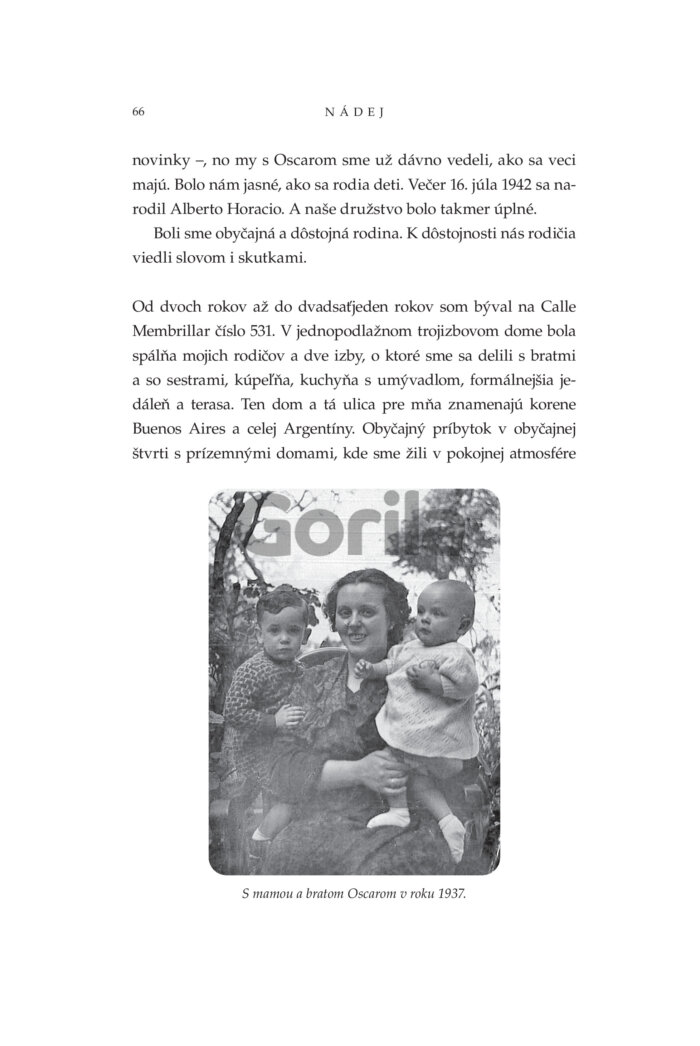 66 NÁDEJ

novinky –, no my s Oscarom sme už dávno vedeli, ako sa veci majú. Bolo nám jasné, ako sa rodia deti. Večer 16. júla 1942 sa narodil Alberto Horacio. A naše družstvo bolo takmer úplné.

Boli sme obyčajná a dôstojná rodina. K dôstojnosti nás rodičia viedli slovom i skutkami.

Od dvoch rokov až do dvadsaťjeden rokov som býval na Calle Membrillar číslo 531. V jednopodlažnom trojizbovom dome bola spálňa mojich rodičov a dve izby, o ktoré sme sa delili s bratmi a so sestrami, kúpeľňa, kuchyňa s umývadlom, formálnejšia jedáleň a terasa. Ten dom a tá ulica pre mňa znamenajú korene Buenos Aires a celej Argentíny. Obyčajný príbytok v obyčajnej štvrti s prízemnými domami, kde sme žili v pokojnej atmosfére

Goril

S mamou a bratom Oscarom v roku 1937.